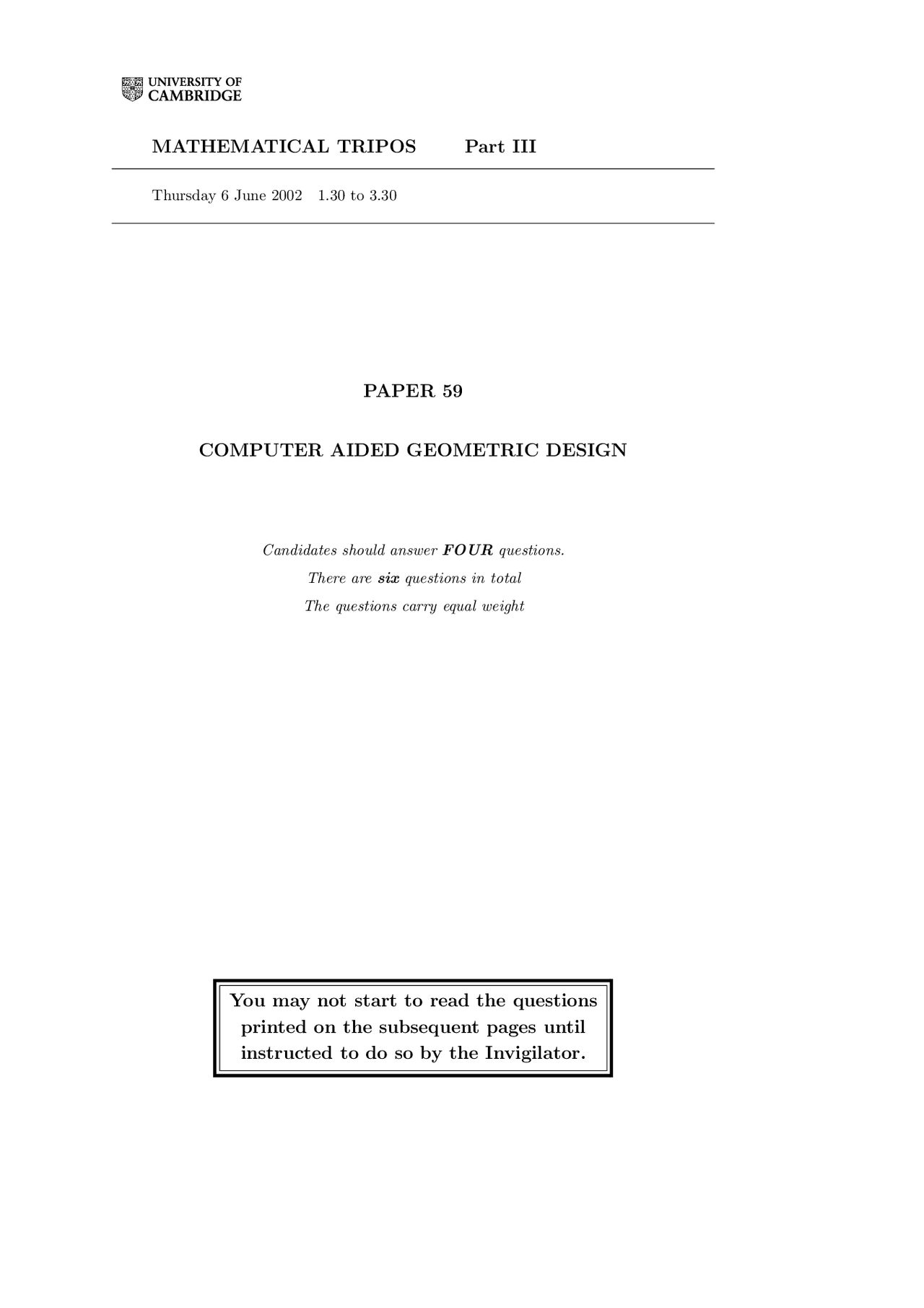 UNIVERSITY OF CAMBRIDGE

MATHEMATICAL TRIPOS Part III

Thursday 6 June 2002 1.30 to 3.30

PAPER 59

COMPUTER AIDED GEOMETRIC DESIGN

Candidates should answer FOUR questions.
There are six questions in total
The questions carry equal weight

You may not start to read the questions printed on the subsequent pages until instructed to do so by the Invigilator.